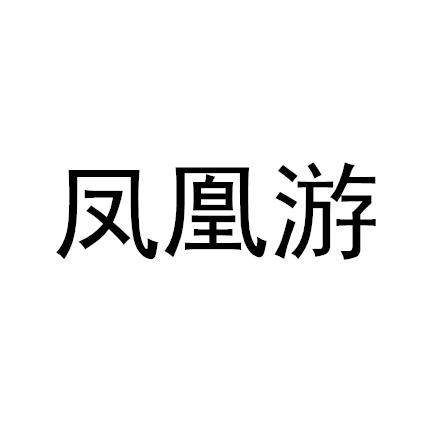 凤凰游